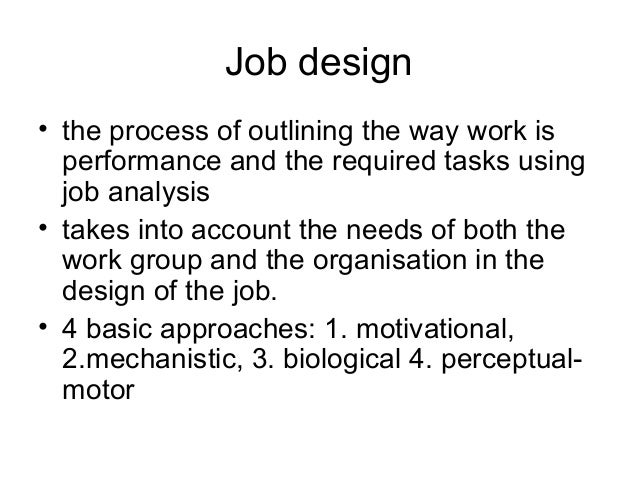 Job design

• the process of outlining the way work is performance and the required tasks using job analysis

• takes into account the needs of both the work group and the organisation in the design of the job.

• 4 basic approaches: 1. motivational, 2.mechanistic, 3. biological 4. perceptual-motor